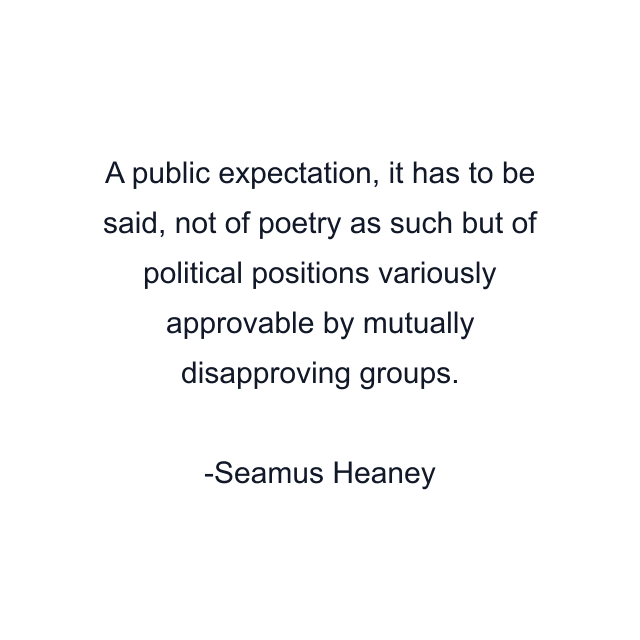 A public expectation, it has to be said, not of poetry as such but of political positions variously approvable by mutually disapproving groups.

-Seamus Heaney